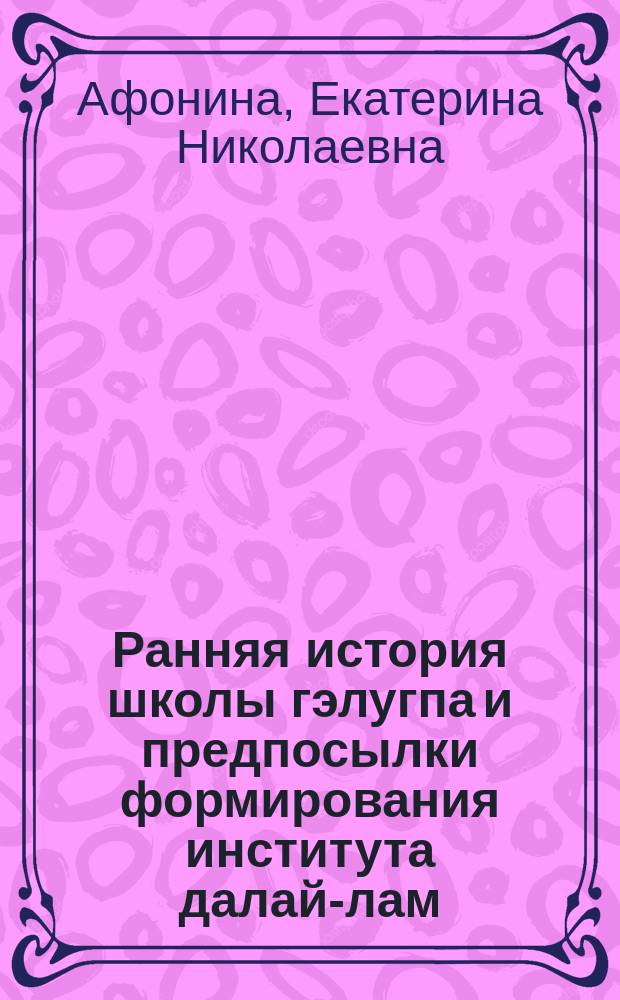 Афонина, Екатерина Николаевна

Ранняя история школы гэлугпа и предпосылки формирования института далай-лам